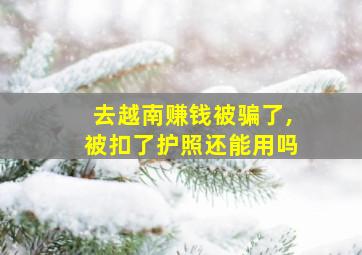 去越南赚钱被骗了，
被扣了护照还能用吗